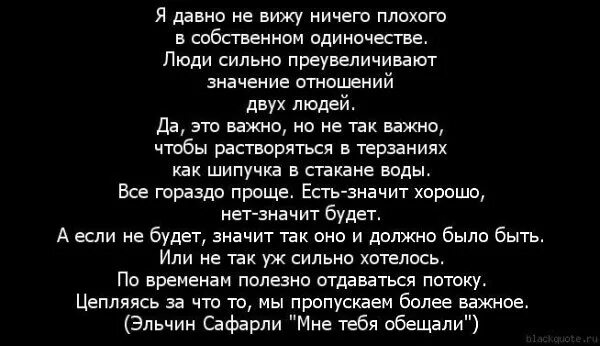 Я давно не вижу ничего плохого в собственном одиночестве. Люди сильно преувеличивают значение отношений двух людей. Да, это важно, но не так важно, чтобы растворяться в терзаниях как шипучка в стакане воды. Все гораздо проще. Есть-значит хорошо, нет-значит будет. А если не будет, значит так оно и должно было быть. Или не так уж сильно хотелось. По временам полезно отдаваться потоку. Цепляясь за что то, мы пропускаем более важное. (Эльчин Сафарли "Мне тебя обещали")

blackquote.ru